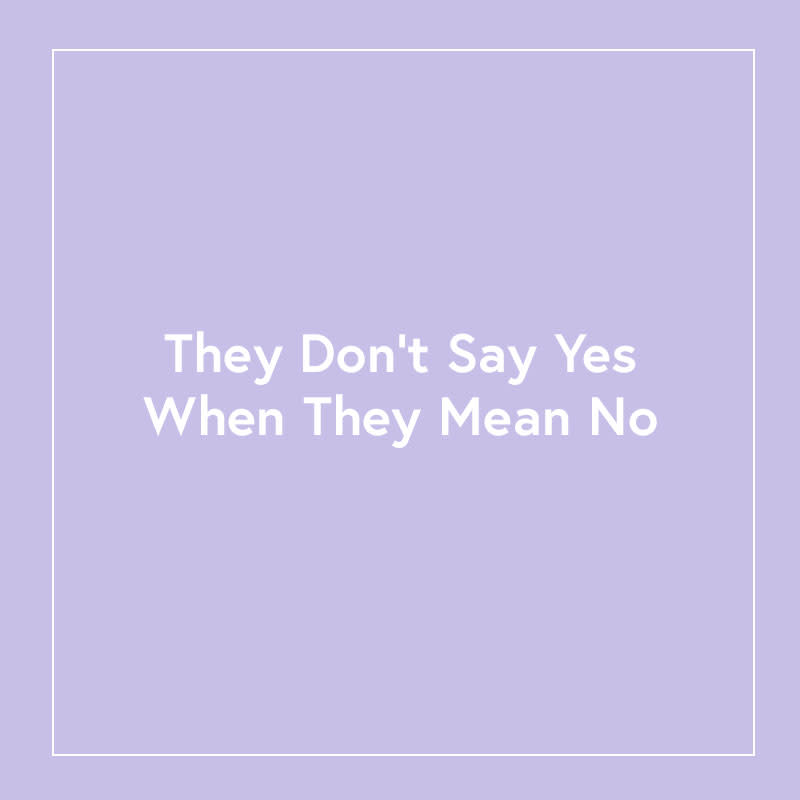 They Don't Say Yes When They Mean No